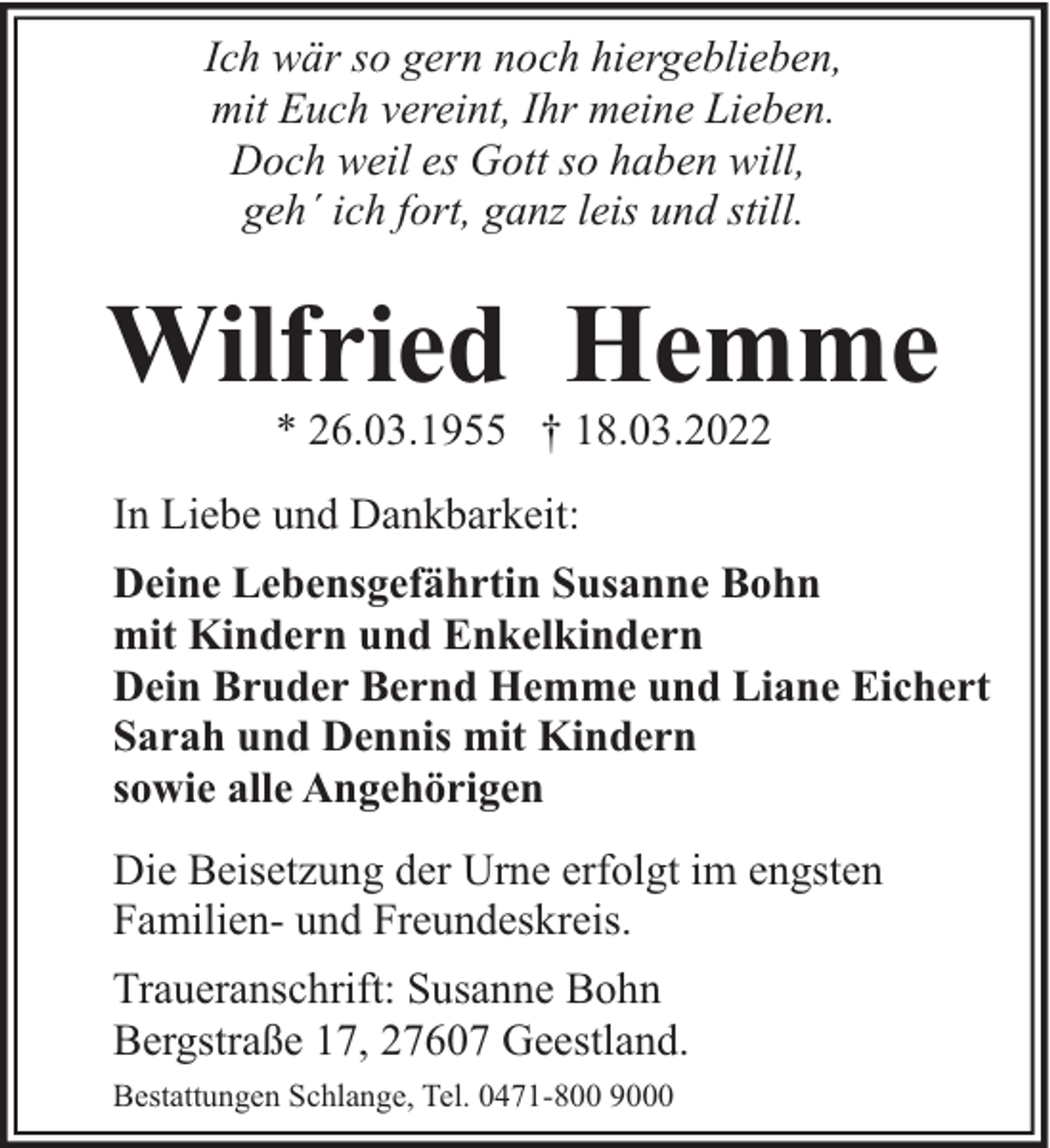 Ich wär so gern noch hiergeblieben,
mit Euch vereint, Ihr meine Lieben.
Doch weil es Gott so haben will,
geh´ ich fort, ganz leis und still.

Wilfried Hemme

* 26.03.1955 † 18.03.2022

In Liebe und Dankbarkeit:

Deine Lebensgefährtin Susanne Bohn
mit Kindern und Enkelkindern
Dein Bruder Bernd Hemme und Liane Eichert
Sarah und Dennis mit Kindern
sowie alle Angehörigen

Die Beisetzung der Urne erfolgt im engsten Familien- und Freundeskreis.

Traueranschrift: Susanne Bohn
Bergstraße 17, 27607 Geestland.

Bestattungen Schlange, Tel. 0471-800 9000